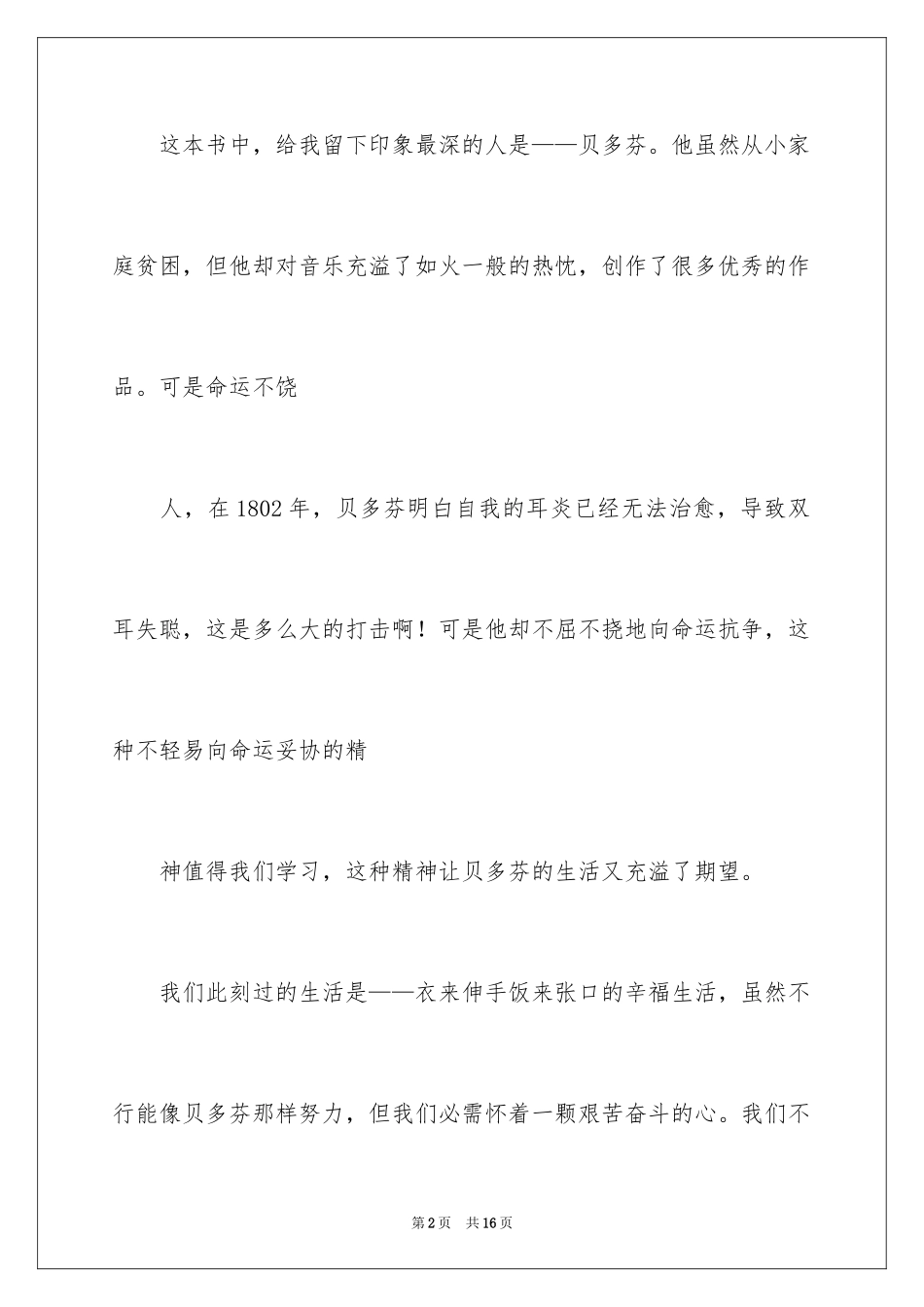 这本书中，给我留下印象最深的人是——贝多芬。他虽然从小家庭贫困，但他却对音乐充溢了如火一般的热忱，创作了很多优秀的作品。可是命运不饶

人，在1802年，贝多芬明白自我的耳炎已经无法治愈，导致双耳失聪，这是多么大的打击啊！可是他却不屈不挠地向命运抗争，这种不轻易向命运妥协的精

神值得我们学习，这种精神让贝多芬的生活又充溢了期望。

我们此刻过的生活是——衣来伸手饭来张口的辛福生活，虽然不行能像贝多芬那样努力，但我们必需怀着一颗艰苦奋斗的心。我们不

第2页　共16页